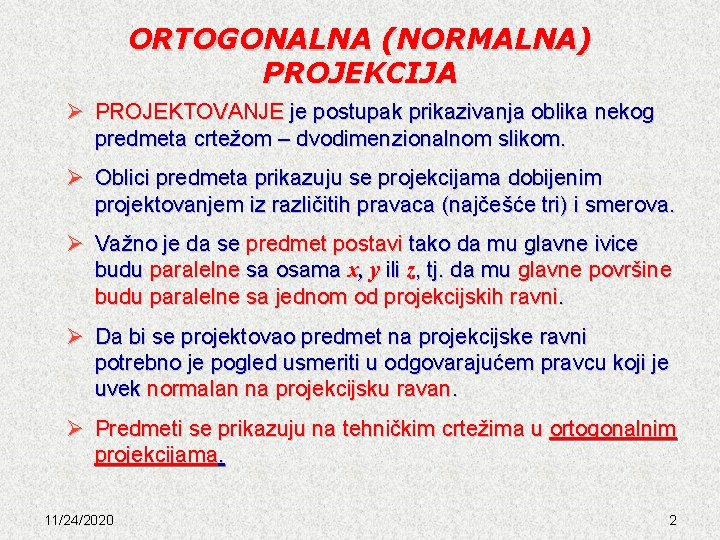 ORTOGONALNA (NORMALNA) PROJEKCIJA

➢ PROJEKTOVANJE je postupak prikazivanja oblika nekog predmeta crtežom – dvodimenzionalnom slikom.

➢ Oblici predmeta prikazuju se projekcijama dobijenim projektovanjem iz različitih pravaca (najčešće tri) i smerova.

➢ Važno je da se predmet postavi tako da mu glavne ivice budu paralelne sa osama $x$, $y$ ili $z$, tj. da mu glavne površine budu paralelne sa jednom od projekcijskih ravni.

➢ Da bi se projektovao predmet na projekcijske ravni potrebno je pogled usmeriti u odgovarajućem pravcu koji je uvek normalan na projekcijsku ravan.

➢ Predmeti se prikazuju na tehničkim crtežima u ortogonalnim projekcijama.

11/24/2020

2